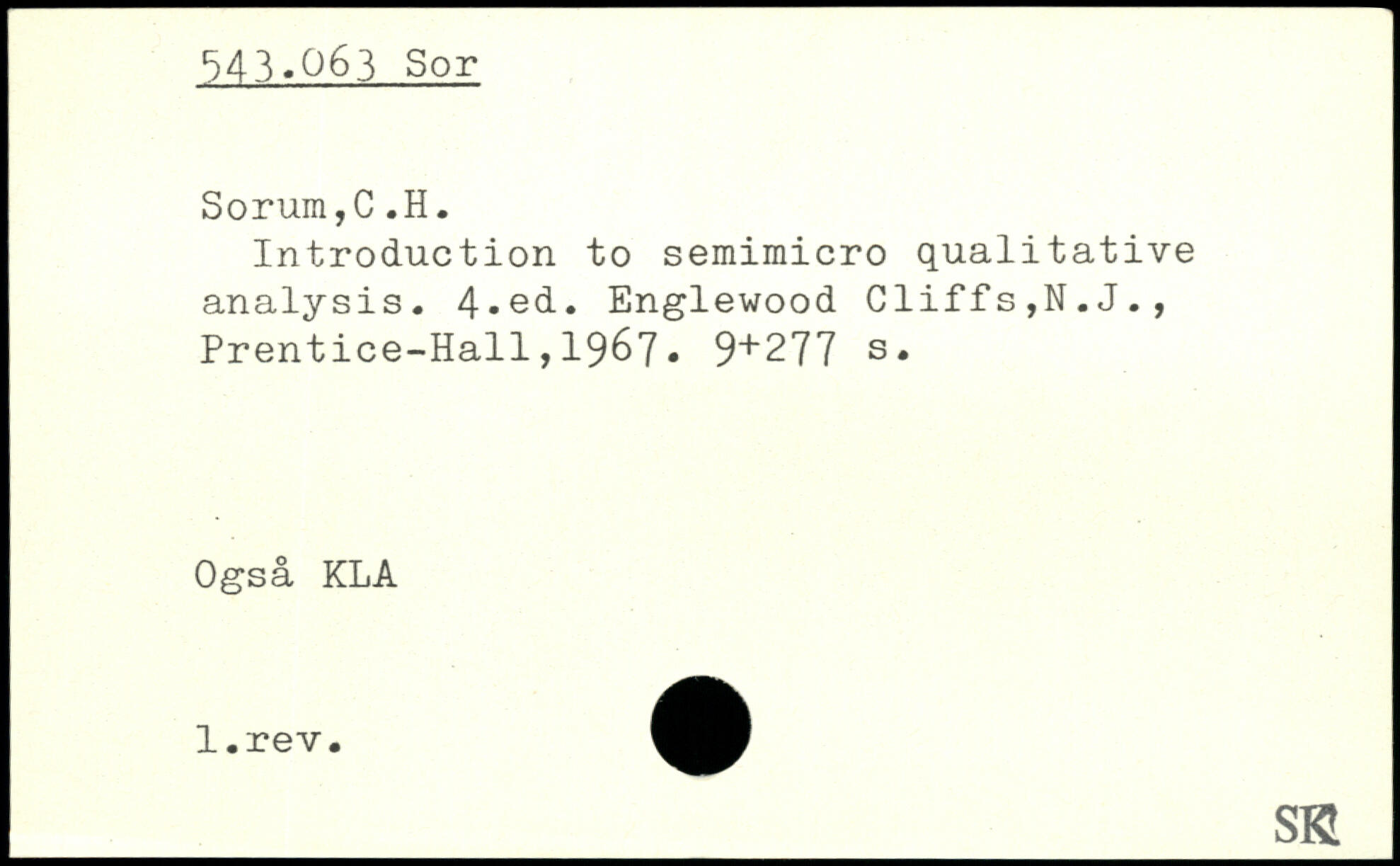 543.063 Sor

Sorum,C.H.

Introduction to semimicro qualitative analysis. 4.ed. Englewood Cliffs,N.J., Prentice-Hall,1967. 9+277 s.

Også KLA

1.rev.

SK